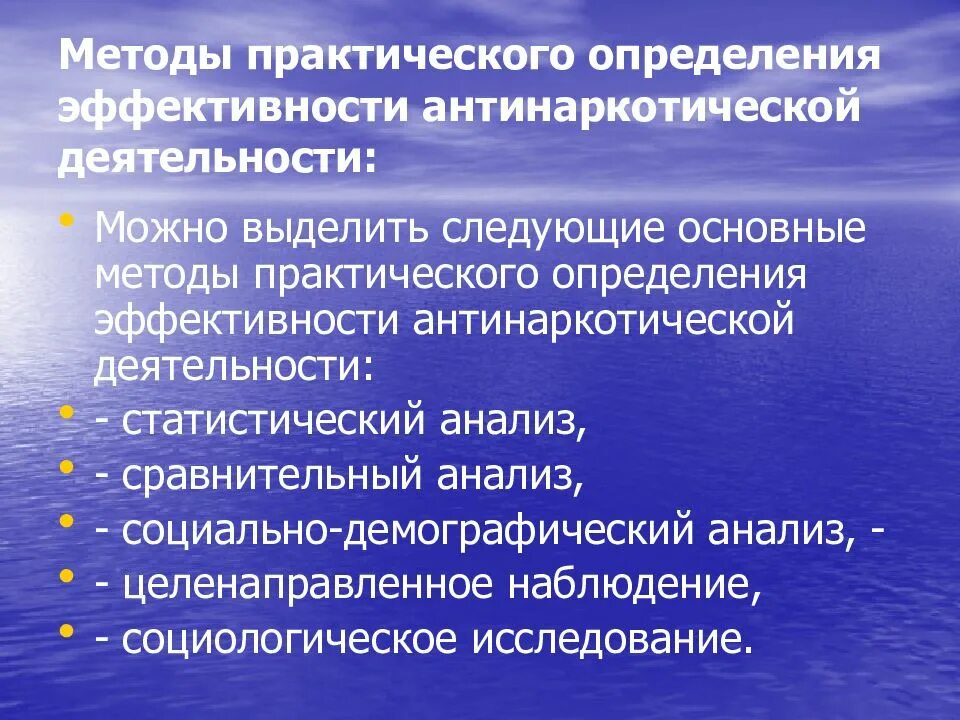 Методы практического определения эффективности антинаркотической деятельности:

• Можно выделить следующие основные методы практического определения эффективности антинаркотической деятельности:
• - статистический анализ,
• - сравнительный анализ,
• - социально-демографический анализ, -
• - целенаправленное наблюдение,
• - социологическое исследование.